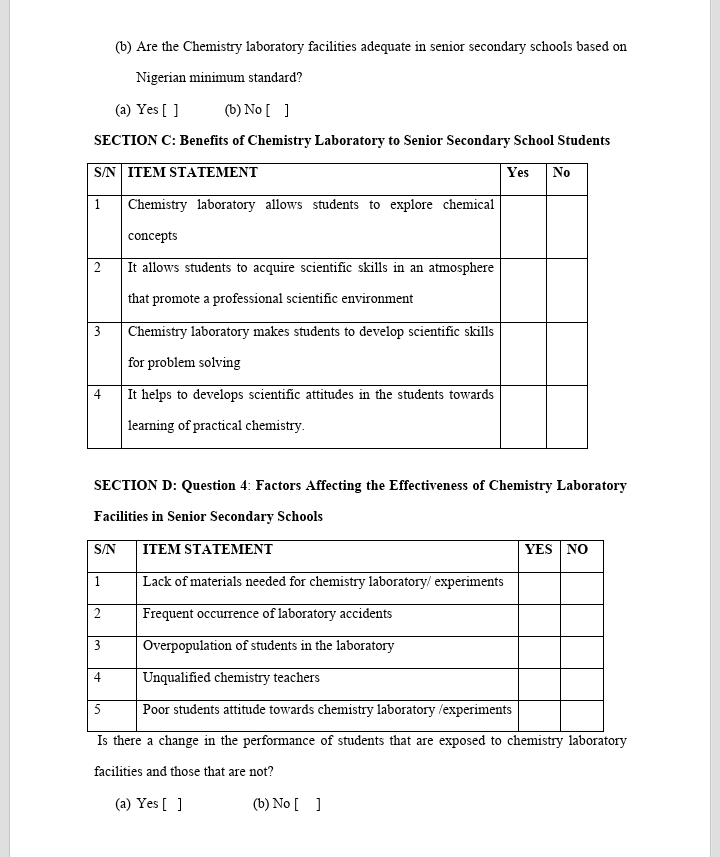 (b) Are the Chemistry laboratory facilities adequate in senior secondary schools based on Nigerian minimum standard?

(a) Yes [ ] (b) No [ ]

SECTION C: Benefits of Chemistry Laboratory to Senior Secondary School Students

| S/N | ITEM STATEMENT | Yes | No |
|---|---|---|---|
| 1 | Chemistry laboratory allows students to explore chemical concepts | | |
| 2 | It allows students to acquire scientific skills in an atmosphere that promote a professional scientific environment | | |
| 3 | Chemistry laboratory makes students to develop scientific skills for problem solving | | |
| 4 | It helps to develops scientific attitudes in the students towards learning of practical chemistry. | | |

SECTION D: Question 4: Factors Affecting the Effectiveness of Chemistry Laboratory Facilities in Senior Secondary Schools

| S/N | ITEM STATEMENT | YES | NO |
|---|---|---|---|
| 1 | Lack of materials needed for chemistry laboratory/ experiments | | |
| 2 | Frequent occurrence of laboratory accidents | | |
| 3 | Overpopulation of students in the laboratory | | |
| 4 | Unqualified chemistry teachers | | |
| 5 | Poor students attitude towards chemistry laboratory /experiments | | |

Is there a change in the performance of students that are exposed to chemistry laboratory facilities and those that are not?

(a) Yes [ ] (b) No [ ]